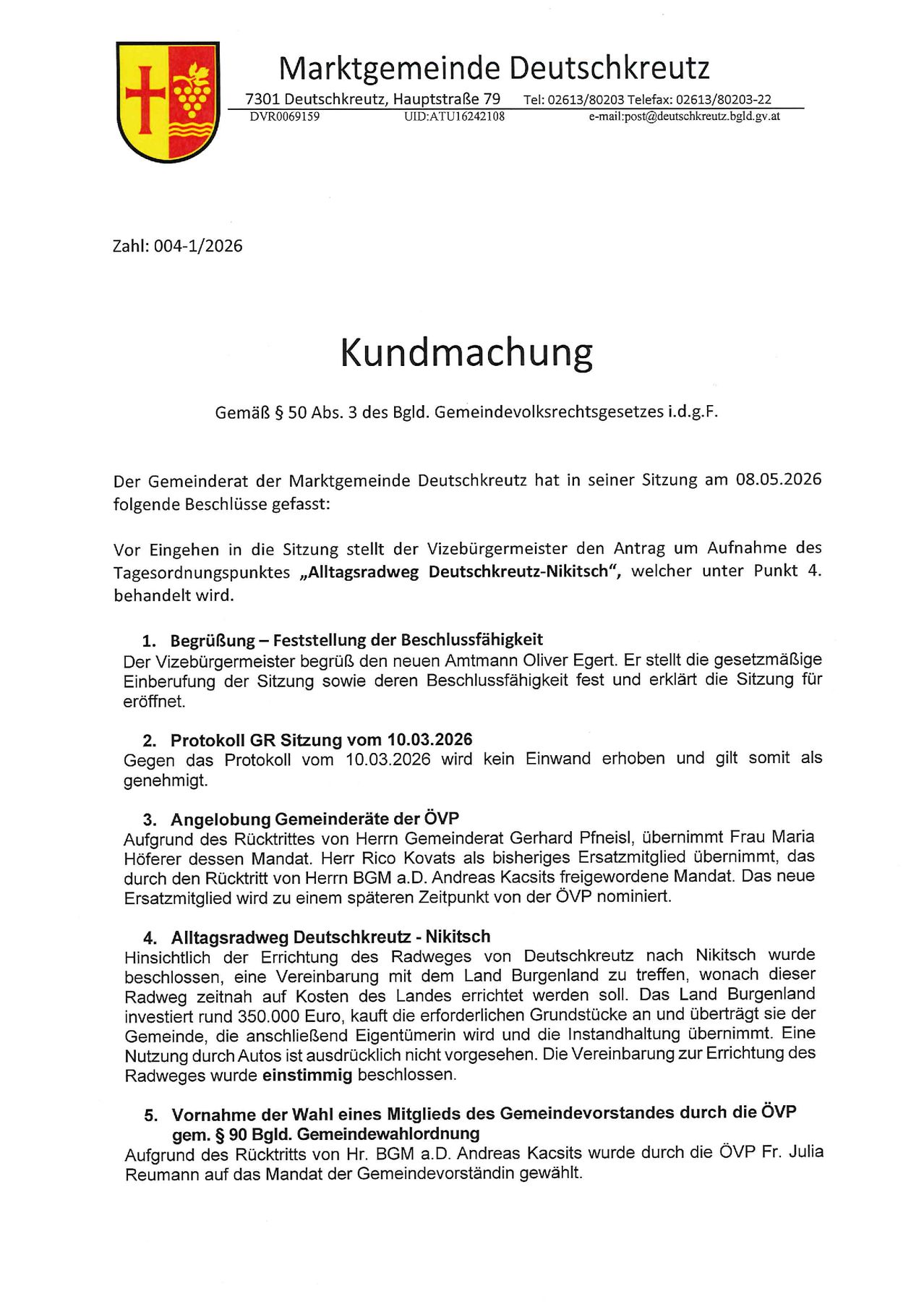 Marktgemeinde Deutschkreutz

7301 Deutschkreutz, Hauptstraße 79 Tel: 02613/80203 Telefax: 02613/80203-22
DVR0069159 UID:ATU16242108 e-mail:post@deutschkreutz.bgld.gv.at

Zahl: 004-1/2026

Kundmachung

Gemäß § 50 Abs. 3 des Bgld. Gemeindevolksrechtsgesetzes i.d.g.F.

Der Gemeinderat der Marktgemeinde Deutschkreutz hat in seiner Sitzung am 08.05.2026 folgende Beschlüsse gefasst:

Vor Eingehen in die Sitzung stellt der Vizebürgermeister den Antrag um Aufnahme des Tagesordnungspunktes „Alltagsradweg Deutschkreutz-Nikitsch", welcher unter Punkt 4. behandelt wird.

1. Begrüßung – Feststellung der Beschlussfähigkeit
Der Vizebürgermeister begrüß den neuen Amtmann Oliver Egert. Er stellt die gesetzmäßige Einberufung der Sitzung sowie deren Beschlussfähigkeit fest und erklärt die Sitzung für eröffnet.

2. Protokoll GR Sitzung vom 10.03.2026
Gegen das Protokoll vom 10.03.2026 wird kein Einwand erhoben und gilt somit als genehmigt.

3. Angelobung Gemeinderäte der ÖVP
Aufgrund des Rücktrittes von Herrn Gemeinderat Gerhard Pfneisl, übernimmt Frau Maria Höferer dessen Mandat. Herr Rico Kovats als bisheriges Ersatzmitglied übernimmt, das durch den Rücktritt von Herrn BGM a.D. Andreas Kacsits freigewordene Mandat. Das neue Ersatzmitglied wird zu einem späteren Zeitpunkt von der ÖVP nominiert.

4. Alltagsradweg Deutschkreutz - Nikitsch
Hinsichtlich der Errichtung des Radweges von Deutschkreutz nach Nikitsch wurde beschlossen, eine Vereinbarung mit dem Land Burgenland zu treffen, wonach dieser Radweg zeitnah auf Kosten des Landes errichtet werden soll. Das Land Burgenland investiert rund 350.000 Euro, kauft die erforderlichen Grundstücke an und überträgt sie der Gemeinde, die anschließend Eigentümerin wird und die Instandhaltung übernimmt. Eine Nutzung durch Autos ist ausdrücklich nicht vorgesehen. Die Vereinbarung zur Errichtung des Radweges wurde einstimmig beschlossen.

5. Vornahme der Wahl eines Mitglieds des Gemeindevorstandes durch die ÖVP gem. § 90 Bgld. Gemeindewahlordnung
Aufgrund des Rücktritts von Hr. BGM a.D. Andreas Kacsits wurde durch die ÖVP Fr. Julia Reumann auf das Mandat der Gemeindevorständin gewählt.